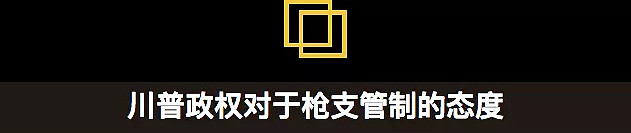 川普政权对于枪支管制的态度